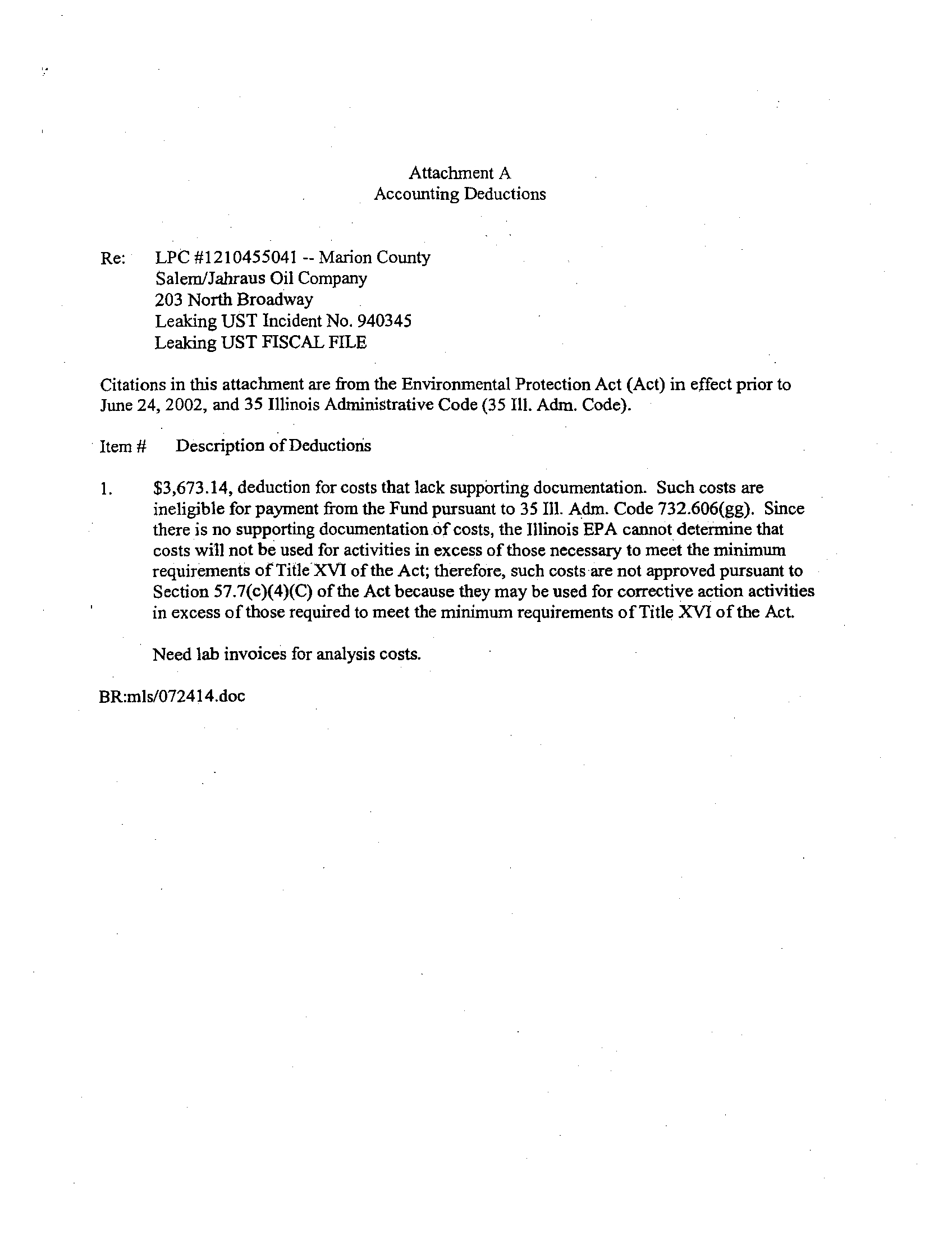 Attachment A
Accounting Deductions

Re: LPC #1210455041 -- Marion County
Salem/Jahraus Oil Company
203 North Broadway
Leaking UST Incident No. 940345
Leaking UST FISCAL FILE

Citations in this attachment are from the Environmental Protection Act (Act) in effect prior to June 24, 2002, and 35 Illinois Administrative Code (35 Ill. Adm. Code).

Item # Description of Deductions

1. \$3,673.14, deduction for costs that lack supporting documentation. Such costs are ineligible for payment from the Fund pursuant to 35 Ill. Adm. Code 732.606(gg). Since there is no supporting documentation of costs, the Illinois EPA cannot determine that costs will not be used for activities in excess of those necessary to meet the minimum requirements of Title XVI of the Act; therefore, such costs are not approved pursuant to Section 57.7(c)(4)(C) of the Act because they may be used for corrective action activities in excess of those required to meet the minimum requirements of Title XVI of the Act.

Need lab invoices for analysis costs.

BR:mls/072414.doc